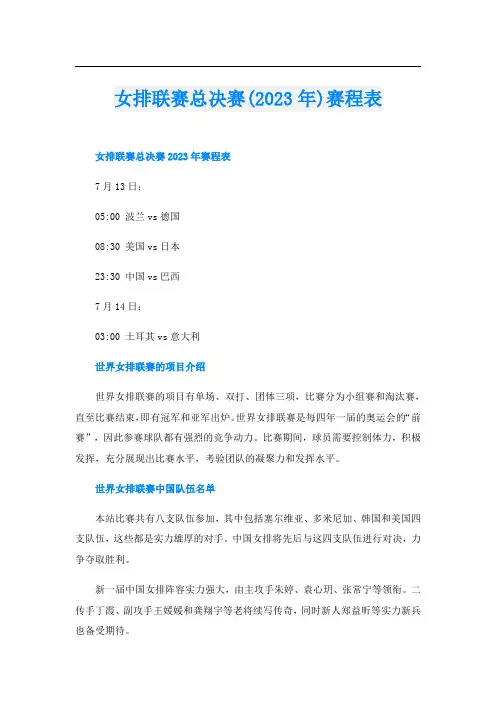 女排联赛总决赛(2023 年)赛程表

女排联赛总决赛 2023 年赛程表

7 月 13 日：

05:00 波兰 vs 德国

08:30 美国 vs 日本

23:30 中国 vs 巴西

7 月 14 日：

03:00 土耳其 vs 意大利

世界女排联赛的项目介绍

世界女排联赛的项目有单场、双打、团体三项，比赛分为小组赛和淘汰赛，直至比赛结束，即有冠军和亚军出炉。世界女排联赛是每四年一届的奥运会的“前赛”，因此参赛球队都有强烈的竞争动力。比赛期间，球员需要控制体力，积极发挥，充分展现出比赛水平，考验团队的凝聚力和发挥水平。

世界女排联赛中国队伍名单

本站比赛共有八支队伍参加，其中包括塞尔维亚、多米尼加、韩国和美国四支队伍，这些都是实力雄厚的对手。中国女排将先后与这四支队伍进行对决，力争夺取胜利。

新一届中国女排阵容实力强大，由主攻手朱婷、袁心玥、张常宁等领衔。二传手丁霞、副攻手王媛媛和龚翔宇等老将续写传奇，同时新人郑益昕等实力新兵也备受期待。